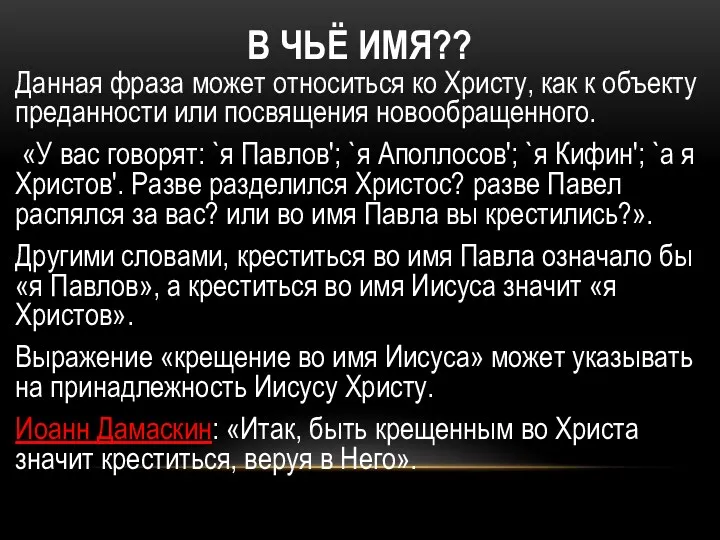 В ЧЬЁ ИМЯ??

Данная фраза может относиться ко Христу, как к объекту преданности или посвящения новообращенного.

«У вас говорят: `я Павлов'; `я Аполлосов'; `я Кифин'; `а я Христов'. Разве разделился Христос? разве Павел распялся за вас? или во имя Павла вы крестились?».

Другими словами, креститься во имя Павла означало бы «я Павлов», а креститься во имя Иисуса значит «я Христов».

Выражение «крещение во имя Иисуса» может указывать на принадлежность Иисусу Христу.

Иоанн Дамаскин: «Итак, быть крещенным во Христа значит креститься, веруя в Него».